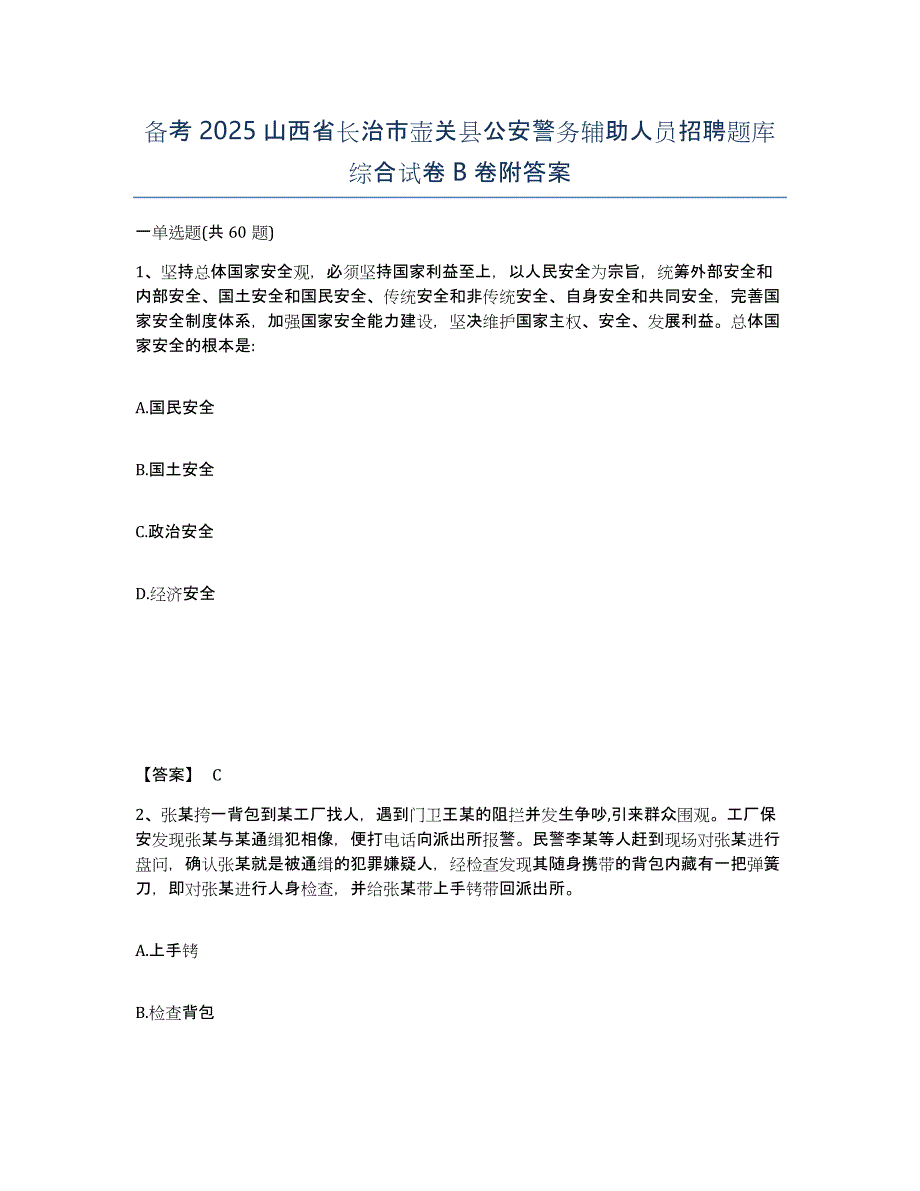 备考 2025 山西省长治市壶关县公安警务辅助人员招聘题库综合试卷 B 卷附答案

一单选题(共 60 题)

1、坚持总体国家安全观，必须坚持国家利益至上，以人民安全为宗旨，统筹外部安全和内部安全、国土安全和国民安全、传统安全和非传统安全、自身安全和共同安全，完善国家安全制度体系，加强国家安全能力建设，坚决维护国家主权、安全、发展利益。总体国家安全的根本是:

A.国民安全

B.国土安全

C.政治安全

D.经济安全

【答案】 C

2、张某挎一背包到某工厂找人，遇到门卫王某的阻拦并发生争吵,引来群众围观。工厂保安发现张某与某通缉犯相像，便打电话向派出所报警。民警李某等人赶到现场对张某进行盘问，确认张某就是被通缉的犯罪嫌疑人，经检查发现其随身携带的背包内藏有一把弹簧刀，即对张某进行人身检查，并给张某带上手铐带回派出所。

A.上手铐

B.检查背包